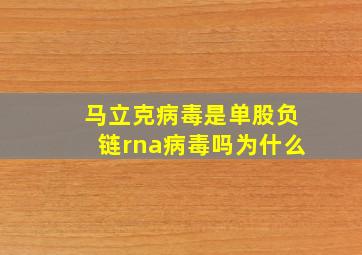 马立克病毒是单股负链rna病毒吗为什么